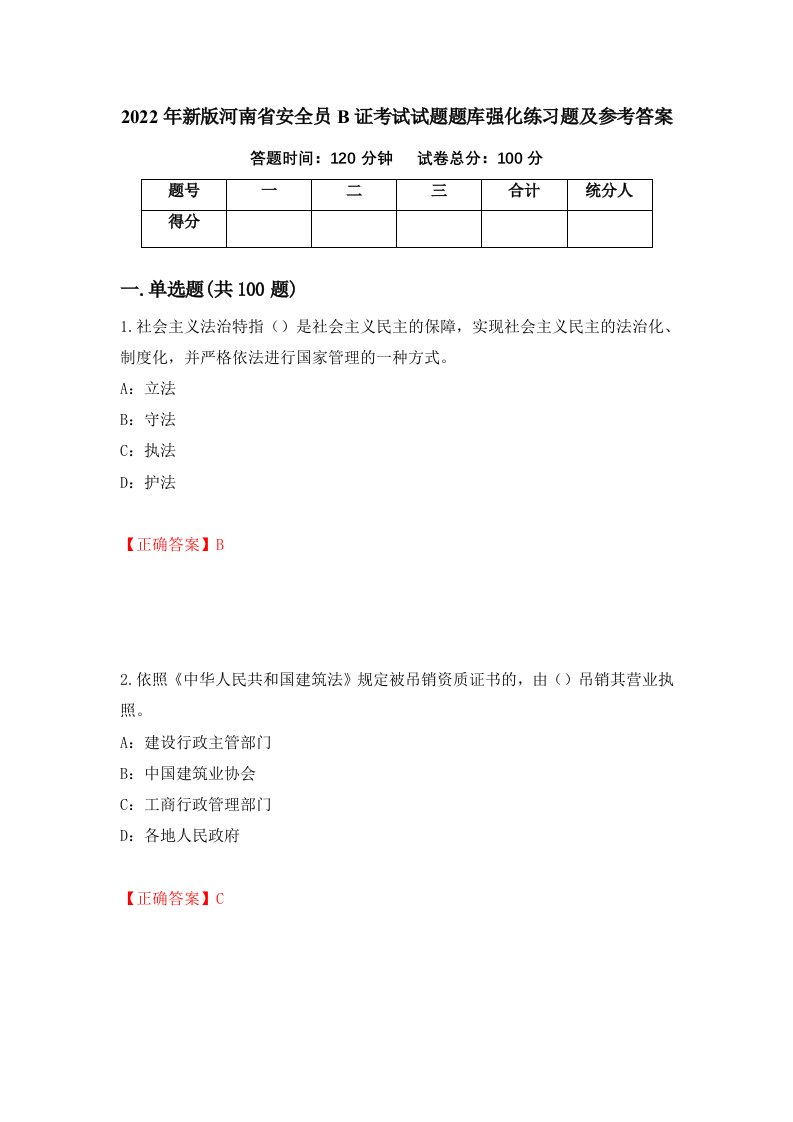 2022年新版河南省安全员B证考试试题题库强化练习题及参考答案

答题时间：120分钟　　试卷总分：100分

| 题号 | 一 | 二 | 三 | 合计 | 统分人 |
|---|---|---|---|---|---|
| 得分 | | | | | |

一.单选题(共100题)

1.社会主义法治特指（）是社会主义民主的保障，实现社会主义民主的法治化、制度化，并严格依法进行国家管理的一种方式。

A：立法

B：守法

C：执法

D：护法

【正确答案】B

2.依照《中华人民共和国建筑法》规定被吊销资质证书的，由（）吊销其营业执照。

A：建设行政主管部门

B：中国建筑业协会

C：工商行政管理部门

D：各地人民政府

【正确答案】C